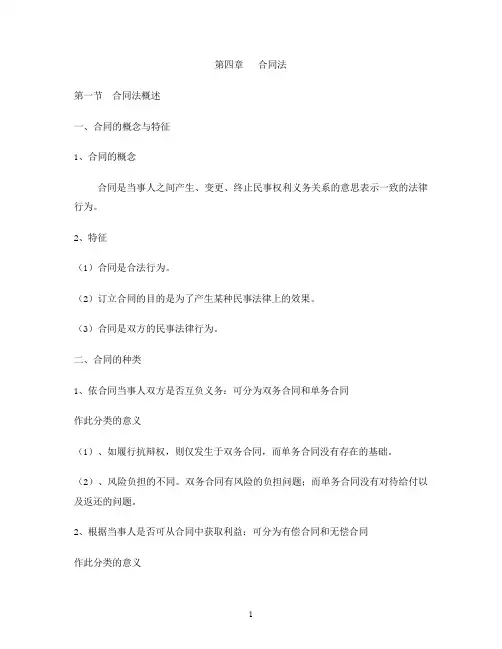 第四章　合同法

第一节　合同法概述

一、合同的概念与特征

1、合同的概念

合同是当事人之间产生、变更、终止民事权利义务关系的意思表示一致的法律行为。

2、特征

（1）合同是合法行为。

（2）订立合同的目的是为了产生某种民事法律上的效果。

（3）合同是双方的民事法律行为。

二、合同的种类

1、依合同当事人双方是否互负义务：可分为双务合同和单务合同

作此分类的意义

（1）、如履行抗辩权，则仅发生于双务合同，而单务合同没有存在的基础。

（2）、风险负担的不同。双务合同有风险的负担问题；而单务合同没有对待给付以及返还的问题。

2、根据当事人是否可从合同中获取利益：可分为有偿合同和无偿合同

作此分类的意义

1